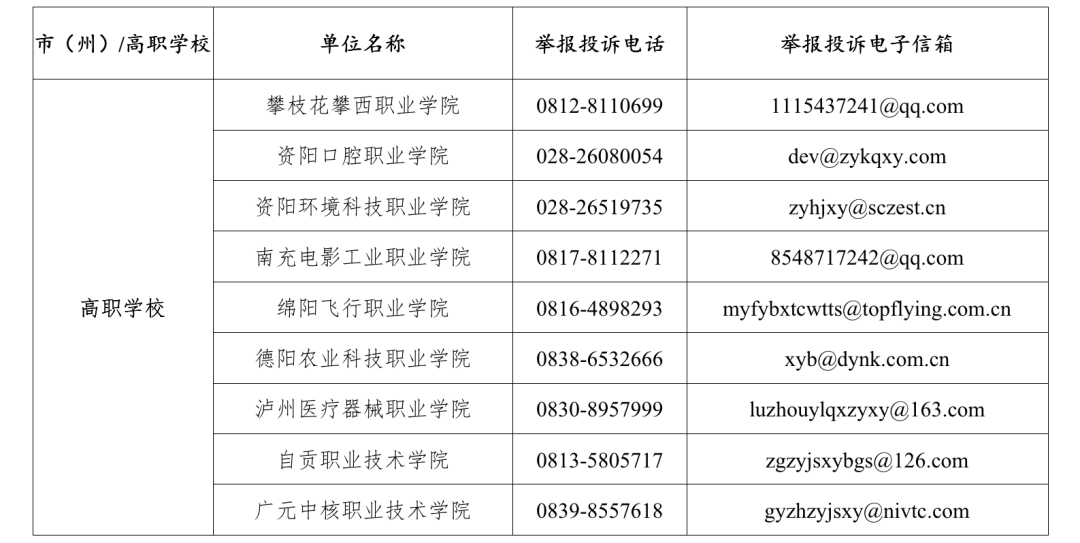 | 市（州）/高职学校 | 单位名称 | 举报投诉电话 | 举报投诉电子信箱 |
|---|---|---|---|
| 高职学校 | 攀枝花攀西职业学院 | 0812-8110699 | 1115437241@qq.com |
| | 资阳口腔职业学院 | 028-26080054 | dev@zykqxy.com |
| | 资阳环境科技职业学院 | 028-26519735 | zyhjxy@sczest.cn |
| | 南充电影工业职业学院 | 0817-8112271 | 8548717242@qq.com |
| | 绵阳飞行职业学院 | 0816-4898293 | myfybxtcwtts@topflying.com.cn |
| | 德阳农业科技职业学院 | 0838-6532666 | xyb@dynk.com.cn |
| | 泸州医疗器械职业学院 | 0830-8957999 | luzhouylqxzyxy@163.com |
| | 自贡职业技术学院 | 0813-5805717 | zgzyjsxybgs@126.com |
| | 广元中核职业技术学院 | 0839-8557618 | gyzhzyjsxy@nivtc.com |